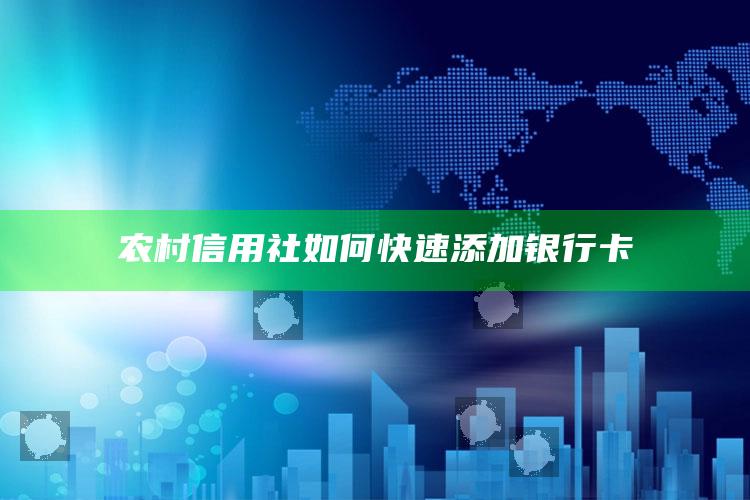 农村信用社如何快速添加银行卡